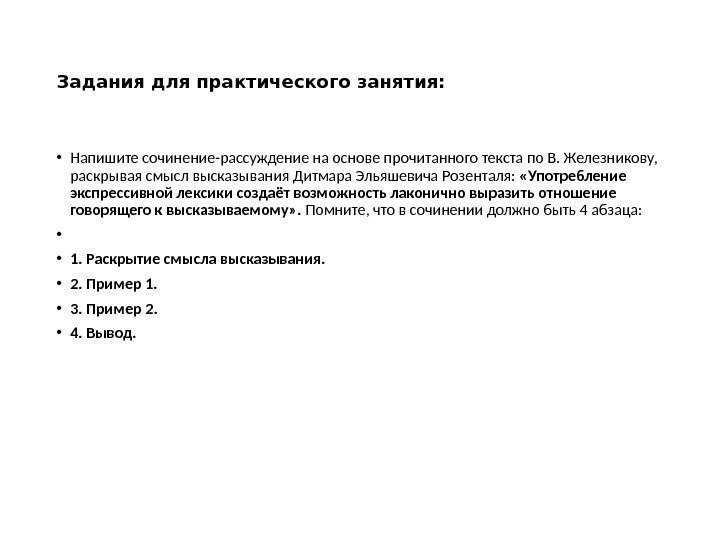 Задания для практического занятия:

• Напишите сочинение-рассуждение на основе прочитанного текста по В. Железникову, раскрывая смысл высказывания Дитмара Эльяшевича Розенталя: «Употребление экспрессивной лексики создаёт возможность лаконично выразить отношение говорящего к высказываемому». Помните, что в сочинении должно быть 4 абзаца:

•

• 1. Раскрытие смысла высказывания.

• 2. Пример 1.

• 3. Пример 2.

• 4. Вывод.